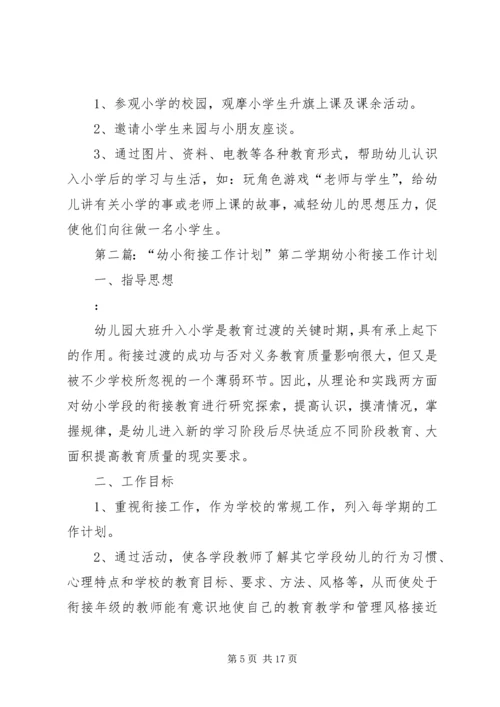 1、参观小学的校园，观摩小学生升旗上课及课余活动。

2、邀请小学生来园与小朋友座谈。

3、通过图片、资料、电教等各种教育形式，帮助幼儿认识入小学后的学习与生活，如：玩角色游戏“老师与学生”，给幼儿讲有关小学的事或老师上课的故事，减轻幼儿的思想压力，促使他们向往做一名小学生。

第二篇：“幼小衔接工作计划”第二学期幼小衔接工作计划

一、指导思想

：

幼儿园大班升入小学是教育过渡的关键时期，具有承上起下的作用。衔接过渡的成功与否对义务教育质量影响很大，但又是被不少学校所忽视的一个薄弱环节。因此，从理论和实践两方面对幼小学段的衔接教育进行研究探索，提高认识，摸清情况，掌握规律，是幼儿进入新的学习阶段后尽快适应不同阶段教育、大面积提高教育质量的现实要求。

二、工作目标

1、重视衔接工作，作为学校的常规工作，列入每学期的工作计划。

2、通过活动，使各学段教师了解其它学段幼儿的行为习惯、心理特点和学校的教育目标、要求、方法、风格等，从而使处于衔接年级的教师能有意识地使自己的教育教学和管理风格接近

第 5 页 共 17 页